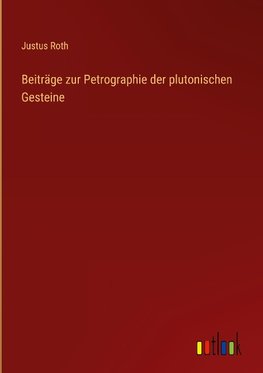 Justus Roth

Beiträge zur Petrographie der plutonischen Gesteine

outlook